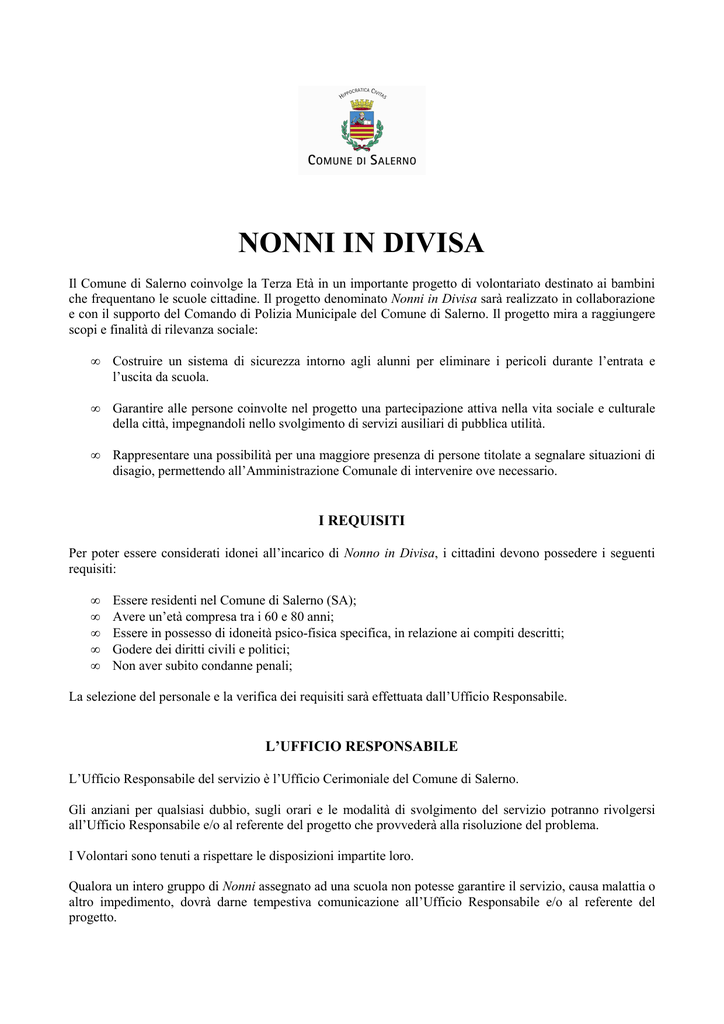 HIPPOCRATICA CIVITAS

COMUNE DI SALERNO

NONNI IN DIVISA

Il Comune di Salerno coinvolge la Terza Età in un importante progetto di volontariato destinato ai bambini che frequentano le scuole cittadine. Il progetto denominato Nonni in Divisa sarà realizzato in collaborazione e con il supporto del Comando di Polizia Municipale del Comune di Salerno. Il progetto mira a raggiungere scopi e finalità di rilevanza sociale:

∞ Costruire un sistema di sicurezza intorno agli alunni per eliminare i pericoli durante l'entrata e l'uscita da scuola.

∞ Garantire alle persone coinvolte nel progetto una partecipazione attiva nella vita sociale e culturale della città, impegnandoli nello svolgimento di servizi ausiliari di pubblica utilità.

∞ Rappresentare una possibilità per una maggiore presenza di persone titolate a segnalare situazioni di disagio, permettendo all'Amministrazione Comunale di intervenire ove necessario.

I REQUISITI

Per poter essere considerati idonei all'incarico di Nonno in Divisa, i cittadini devono possedere i seguenti requisiti:

∞ Essere residenti nel Comune di Salerno (SA);
∞ Avere un'età compresa tra i 60 e 80 anni;
∞ Essere in possesso di idoneità psico-fisica specifica, in relazione ai compiti descritti;
∞ Godere dei diritti civili e politici;
∞ Non aver subito condanne penali;

La selezione del personale e la verifica dei requisiti sarà effettuata dall'Ufficio Responsabile.

L'UFFICIO RESPONSABILE

L'Ufficio Responsabile del servizio è l'Ufficio Cerimoniale del Comune di Salerno.

Gli anziani per qualsiasi dubbio, sugli orari e le modalità di svolgimento del servizio potranno rivolgersi all'Ufficio Responsabile e/o al referente del progetto che provvederà alla risoluzione del problema.

I Volontari sono tenuti a rispettare le disposizioni impartite loro.

Qualora un intero gruppo di Nonni assegnato ad una scuola non potesse garantire il servizio, causa malattia o altro impedimento, dovrà darne tempestiva comunicazione all'Ufficio Responsabile e/o al referente del progetto.